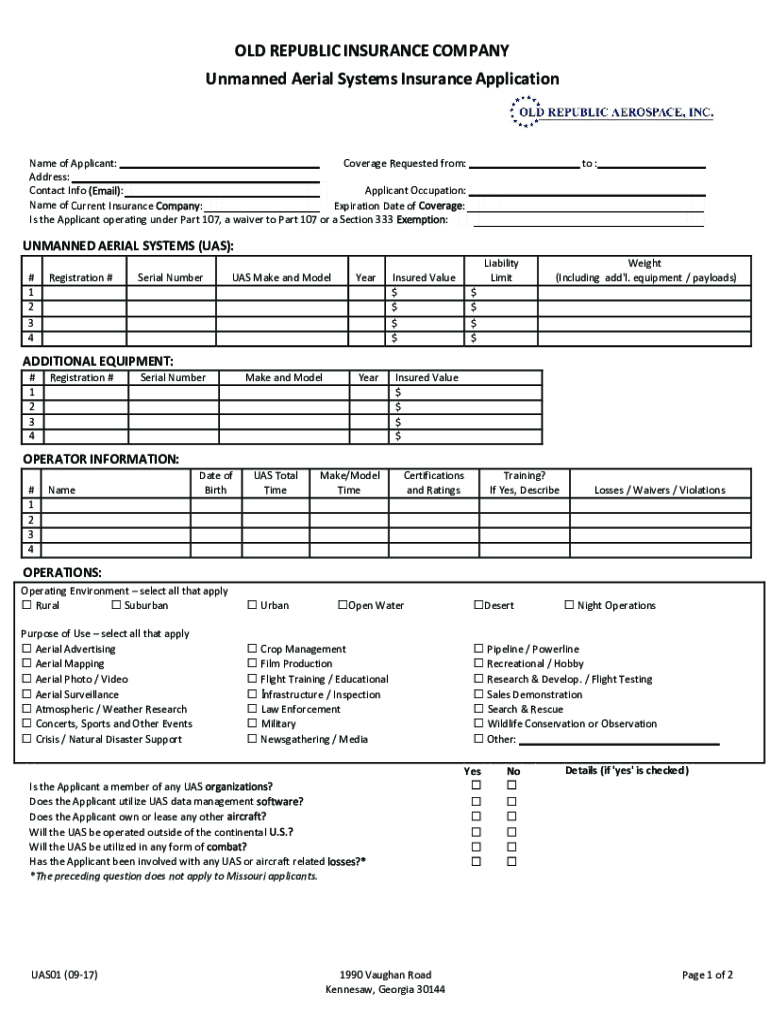 OLD REPUBLIC INSURANCE COMPANY
Unmanned Aerial Systems Insurance Application

OLD REPUBLIC AEROSPACE, INC.

Name of Applicant:
Address:
Contact Info (Email):
Name of Current Insurance Company:
Is the Applicant operating under Part 107, a waiver to Part 107 or a Section 333 Exemption:

Coverage Requested from: to :
Applicant Occupation:
Expiration Date of Coverage:

UNMANNED AERIAL SYSTEMS (UAS):

| # | Registration # | Serial Number | UAS Make and Model | Year | Insured Value | Liability Limit | Weight (Including add'l. equipment / payloads) |
|---|---|---|---|---|---|---|---|
| 1 | | | | | $ | $ | |
| 2 | | | | | $ | $ | |
| 3 | | | | | $ | $ | |
| 4 | | | | | $ | $ | |

ADDITIONAL EQUIPMENT:

| # | Registration # | Serial Number | Make and Model | Year | Insured Value |
|---|---|---|---|---|---|
| 1 | | | | | $ |
| 2 | | | | | $ |
| 3 | | | | | $ |
| 4 | | | | | $ |

OPERATOR INFORMATION:

| # | Name | Date of Birth | UAS Total Time | Make/Model Time | Certifications and Ratings | Training? If Yes, Describe | Losses / Waivers / Violations |
|---|---|---|---|---|---|---|---|
| 1 | | | | | | | |
| 2 | | | | | | | |
| 3 | | | | | | | |
| 4 | | | | | | | |

OPERATIONS:
Operating Environment – select all that apply
☐ Rural ☐ Suburban ☐ Urban ☐Open Water ☐Desert ☐ Night Operations

Purpose of Use – select all that apply
☐ Aerial Advertising
☐ Aerial Mapping
☐ Aerial Photo / Video
☐ Aerial Surveillance
☐ Atmospheric / Weather Research
☐ Concerts, Sports and Other Events
☐ Crisis / Natural Disaster Support
☐ Crop Management
☐ Film Production
☐ Flight Training / Educational
☐ Infrastructure / Inspection
☐ Law Enforcement
☐ Military
☐ Newsgathering / Media
☐ Pipeline / Powerline
☐ Recreational / Hobby
☐ Research & Develop. / Flight Testing
☐ Sales Demonstration
☐ Search & Rescue
☐ Wildlife Conservation or Observation
☐ Other:

| | Yes | No | Details (if 'yes' is checked) |
|---|---|---|---|
| Is the Applicant a member of any UAS organizations? | ☐ | ☐ | |
| Does the Applicant utilize UAS data management software? | ☐ | ☐ | |
| Does the Applicant own or lease any other aircraft? | ☐ | ☐ | |
| Will the UAS be operated outside of the continental U.S.? | ☐ | ☐ | |
| Will the UAS be utilized in any form of combat? | ☐ | ☐ | |
| Has the Applicant been involved with any UAS or aircraft related losses?* | ☐ | ☐ | |

*The preceding question does not apply to Missouri applicants.

UAS01 (09-17)
1990 Vaughan Road
Kennesaw, Georgia 30144
Page 1 of 2